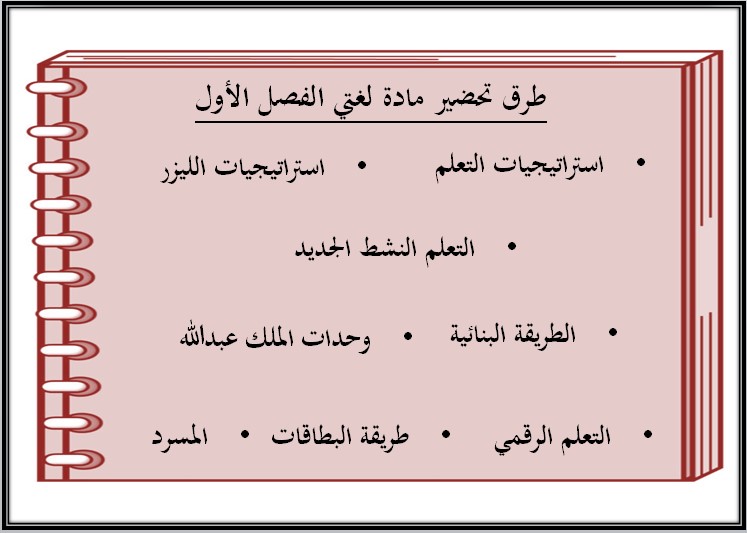 طرق تحضير مادة لغتي الفصل الأول

• استراتيجيات التعلم • استراتيجيات الليزر

• التعلم النشط الجديد

• الطريقة البنائية • وحدات الملك عبدالله

• التعلم الرقمي • طريقة البطاقات • المسرد